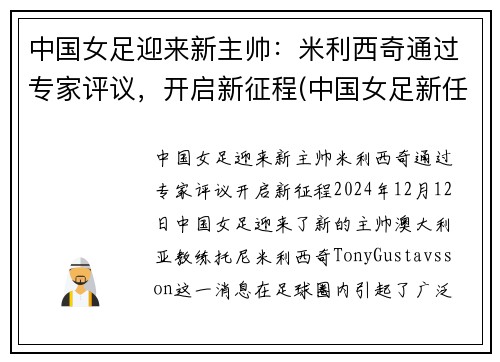 中国女足迎来新主帅：米利西奇通过专家评议，开启新征程(中国女足新任

中国女足迎来新主帅米利西奇通过专家评议开启新征程2024年12月12日中国女足迎来了新的主帅澳大利亚教练托尼米利西奇TonyGustavsson这一消息在足球圈内引起了广泛